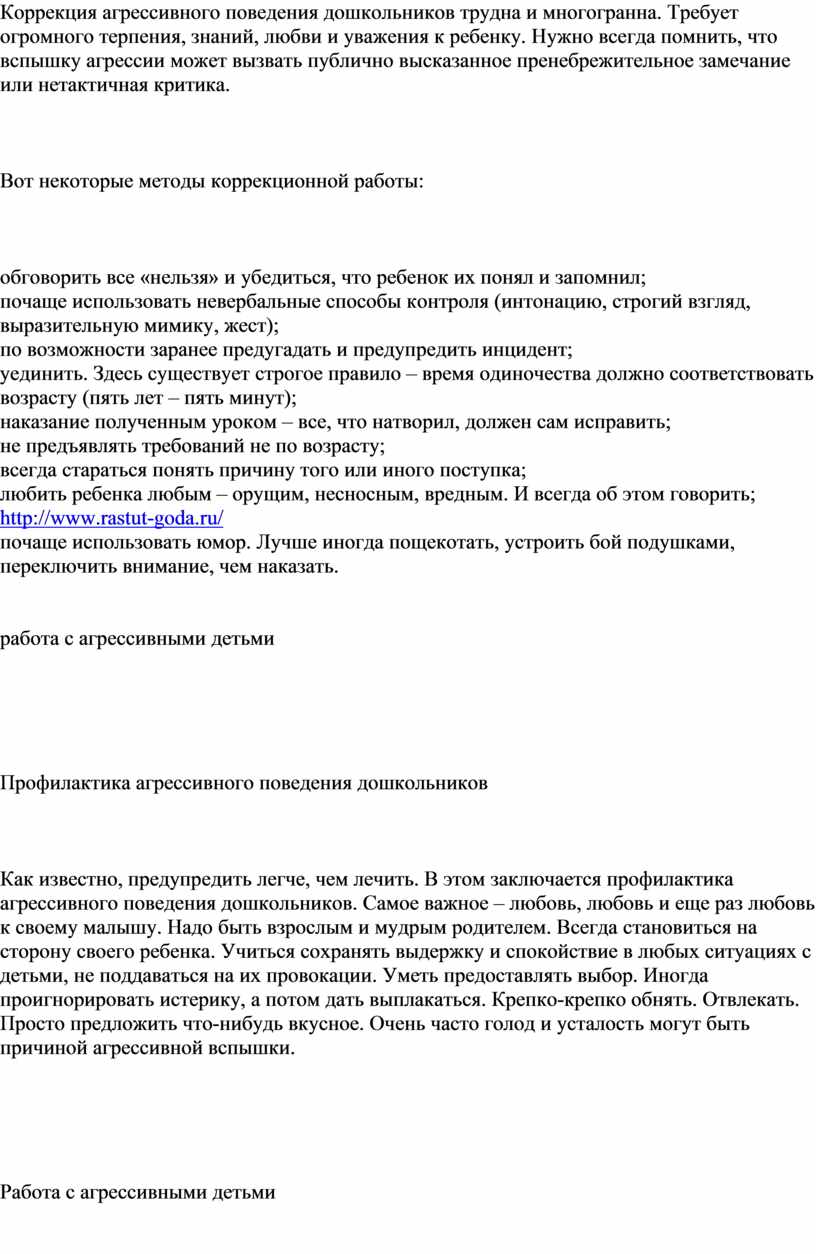 Коррекция агрессивного поведения дошкольников трудна и многогранна. Требует огромного терпения, знаний, любви и уважения к ребенку. Нужно всегда помнить, что вспышку агрессии может вызвать публично высказанное пренебрежительное замечание или нетактичная критика.

Вот некоторые методы коррекционной работы:

обговорить все «нельзя» и убедиться, что ребенок их понял и запомнил;
почаще использовать невербальные способы контроля (интонацию, строгий взгляд, выразительную мимику, жест);
по возможности заранее предугадать и предупредить инцидент;
уединить. Здесь существует строгое правило – время одиночества должно соответствовать возрасту (пять лет – пять минут);
наказание полученным уроком – все, что натворил, должен сам исправить;
не предъявлять требований не по возрасту;
всегда стараться понять причину того или иного поступка;
любить ребенка любым – орущим, несносным, вредным. И всегда об этом говорить; http://www.rastut-goda.ru/
почаще использовать юмор. Лучше иногда пощекотать, устроить бой подушками, переключить внимание, чем наказать.

работа с агрессивными детьми

Профилактика агрессивного поведения дошкольников

Как известно, предупредить легче, чем лечить. В этом заключается профилактика агрессивного поведения дошкольников. Самое важное – любовь, любовь и еще раз любовь к своему малышу. Надо быть взрослым и мудрым родителем. Всегда становиться на сторону своего ребенка. Учиться сохранять выдержку и спокойствие в любых ситуациях с детьми, не поддаваться на их провокации. Уметь предоставлять выбор. Иногда проигнорировать истерику, а потом дать выплакаться. Крепко-крепко обнять. Отвлекать. Просто предложить что-нибудь вкусное. Очень часто голод и усталость могут быть причиной агрессивной вспышки.

Работа с агрессивными детьми